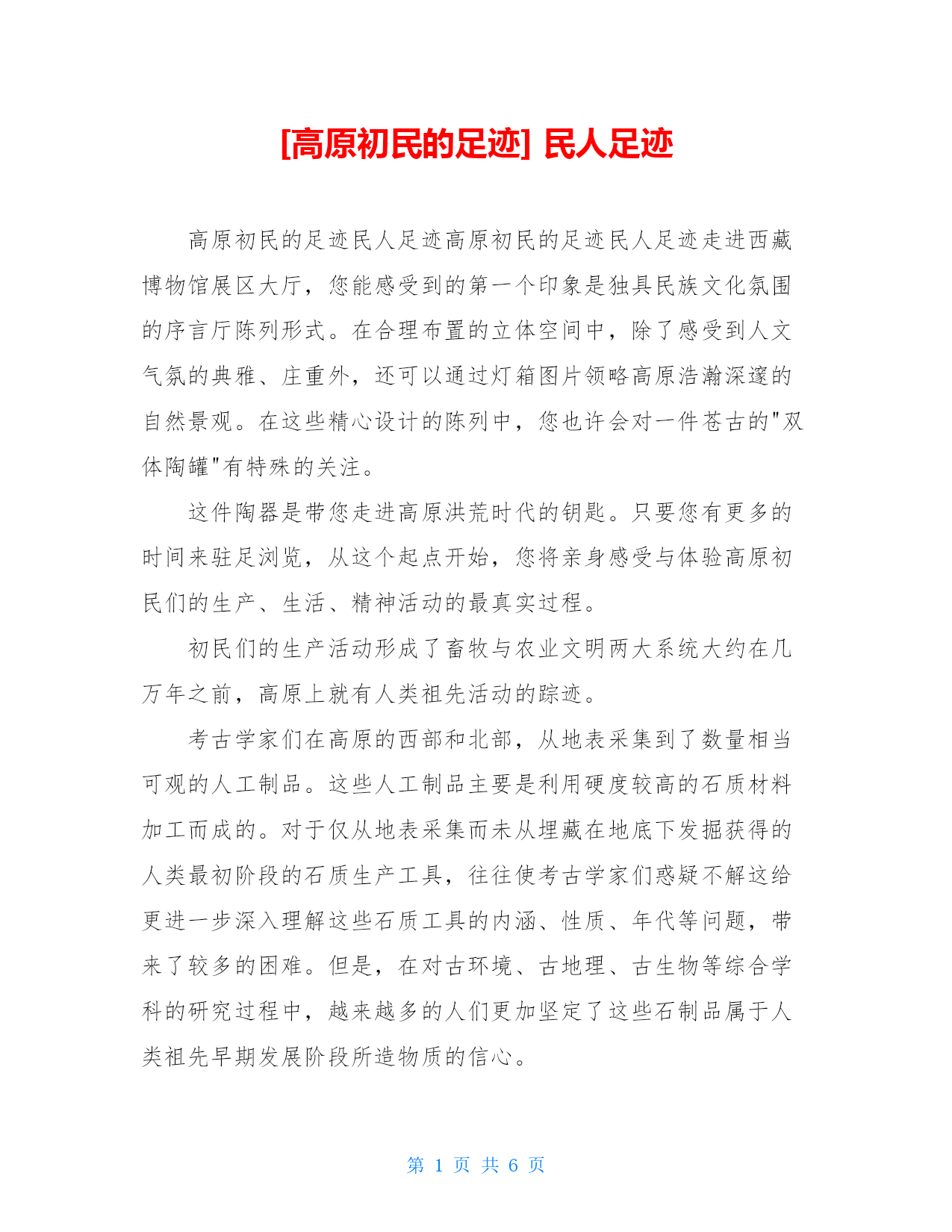 [高原初民的足迹] 民人足迹

高原初民的足迹民人足迹高原初民的足迹民人足迹走进西藏博物馆展区大厅，您能感受到的第一个印象是独具民族文化氛围的序言厅陈列形式。在合理布置的立体空间中，除了感受到人文气氛的典雅、庄重外，还可以通过灯箱图片领略高原浩瀚深邃的自然景观。在这些精心设计的陈列中，您也许会对一件苍古的"双体陶罐"有特殊的关注。

这件陶器是带您走进高原洪荒时代的钥匙。只要您有更多的时间来驻足浏览，从这个起点开始，您将亲身感受与体验高原初民们的生产、生活、精神活动的最真实过程。

初民们的生产活动形成了畜牧与农业文明两大系统大约在几万年之前，高原上就有人类祖先活动的踪迹。

考古学家们在高原的西部和北部，从地表采集到了数量相当可观的人工制品。这些人工制品主要是利用硬度较高的石质材料加工而成的。对于仅从地表采集而未从埋藏在地底下发掘获得的人类最初阶段的石质生产工具，往往使考古学家们惑疑不解这给更进一步深入理解这些石质工具的内涵、性质、年代等问题，带来了较多的困难。但是，在对古环境、古地理、古生物等综合学科的研究过程中，越来越多的人们更加坚定了这些石制品属于人类祖先早期发展阶段所造物质的信心。

第 1 页 共 6 页